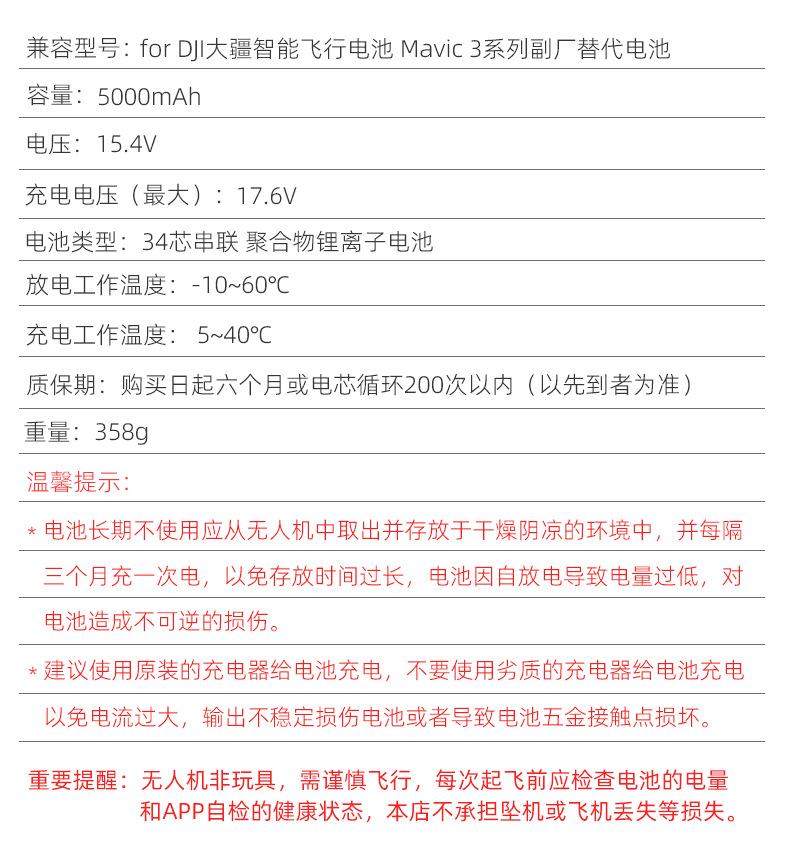 兼容型号：for DJI大疆智能飞行电池 Mavic 3系列副厂替代电池

容量：5000mAh

电压：15.4V

充电电压（最大）：17.6V

电池类型：34芯串联 聚合物锂离子电池

放电工作温度：-10~60℃

充电工作温度：5~40℃

质保期：购买日起六个月或电芯循环200次以内（以先到者为准）

重量：358g

温馨提示：

* 电池长期不使用应从无人机中取出并存放于干燥阴凉的环境中，并每隔三个月充一次电，以免存放时间过长，电池因自放电导致电量过低，对电池造成不可逆的损伤。

* 建议使用原装的充电器给电池充电，不要使用劣质的充电器给电池充电以免电流过大，输出不稳定损伤电池或者导致电池五金接触点损坏。

重要提醒：无人机非玩具，需谨慎飞行，每次起飞前应检查电池的电量和APP自检的健康状态，本店不承担坠机或飞机丢失等损失。